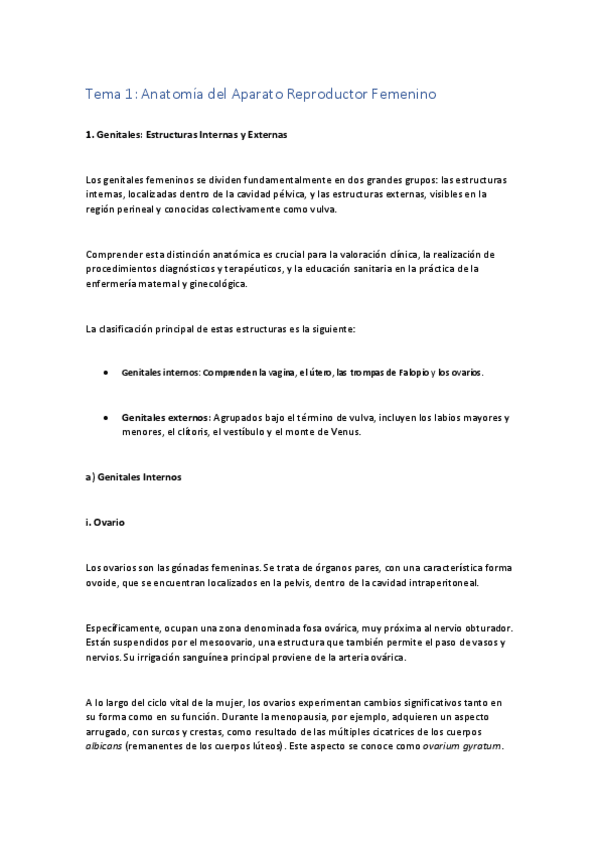 Tema 1: Anatomía del Aparato Reproductor Femenino

1. Genitales: Estructuras Internas y Externas

Los genitales femeninos se dividen fundamentalmente en dos grandes grupos: las estructuras internas, localizadas dentro de la cavidad pélvica, y las estructuras externas, visibles en la región perineal y conocidas colectivamente como vulva.

Comprender esta distinción anatómica es crucial para la valoración clínica, la realización de procedimientos diagnósticos y terapéuticos, y la educación sanitaria en la práctica de la enfermería maternal y ginecológica.

La clasificación principal de estas estructuras es la siguiente:

• Genitales internos: Comprenden la vagina, el útero, las trompas de Falopio y los ovarios.

• Genitales externos: Agrupados bajo el término de vulva, incluyen los labios mayores y menores, el clítoris, el vestíbulo y el monte de Venus.

a) Genitales Internos

i. Ovario

Los ovarios son las gónadas femeninas. Se trata de órganos pares, con una característica forma ovoide, que se encuentran localizados en la pelvis, dentro de la cavidad intraperitoneal.

Específicamente, ocupan una zona denominada fosa ovárica, muy próxima al nervio obturador. Están suspendidos por el mesoovario, una estructura que también permite el paso de vasos y nervios. Su irrigación sanguínea principal proviene de la arteria ovárica.

A lo largo del ciclo vital de la mujer, los ovarios experimentan cambios significativos tanto en su forma como en su función. Durante la menopausia, por ejemplo, adquieren un aspecto arrugado, con surcos y crestas, como resultado de las múltiples cicatrices de los cuerpos albicans (remanentes de los cuerpos lúteos). Este aspecto se conoce como ovarium gyratum.